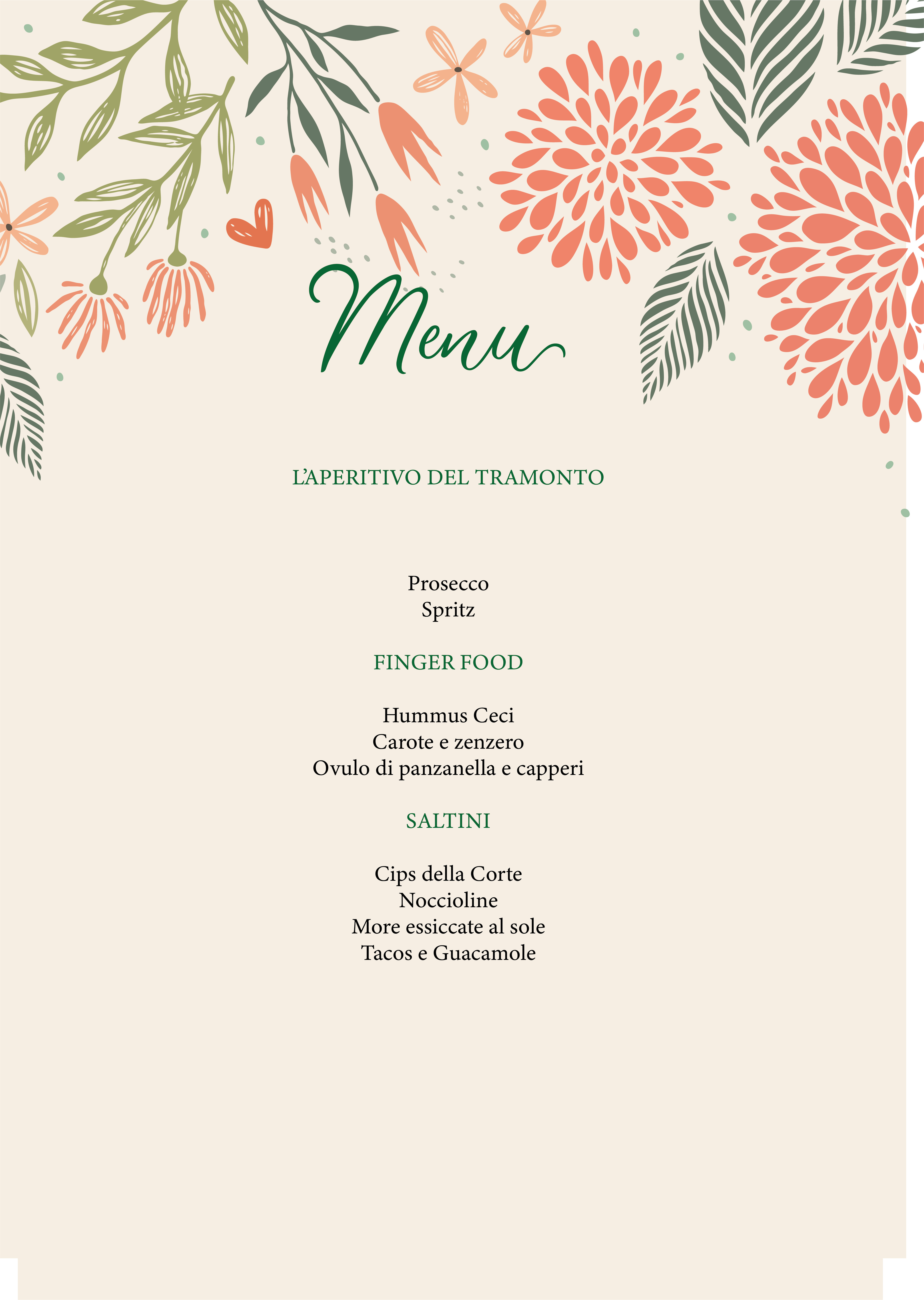 Menu

L'APERITIVO DEL TRAMONTO

Prosecco
Spritz

FINGER FOOD

Hummus Ceci
Carote e zenzero
Ovulo di panzanella e capperi

SALTINI

Cips della Corte
Noccioline
More essiccate al sole
Tacos e Guacamole